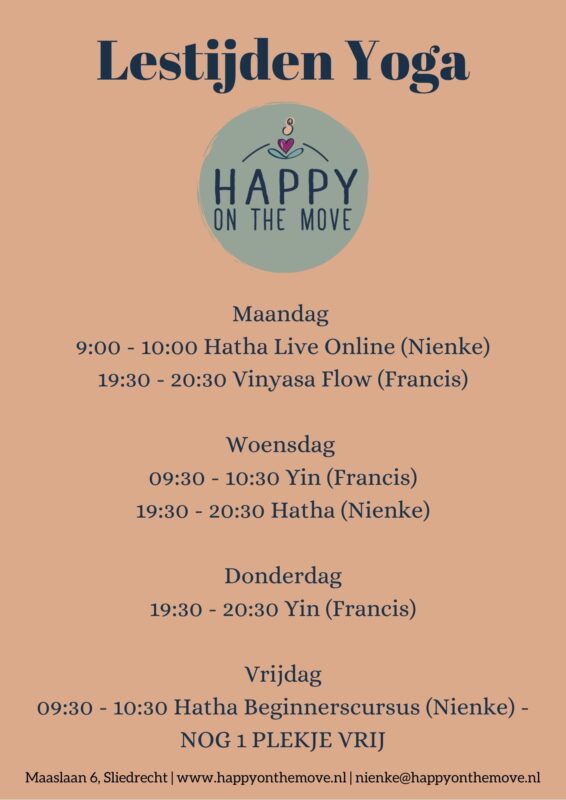 Lestijden Yoga

HAPPY
ON THE MOVE

Maandag
9:00 - 10:00 Hatha Live Online (Nienke)
19:30 - 20:30 Vinyasa Flow (Francis)

Woensdag
09:30 - 10:30 Yin (Francis)
19:30 - 20:30 Hatha (Nienke)

Donderdag
19:30 - 20:30 Yin (Francis)

Vrijdag
09:30 - 10:30 Hatha Beginnerscursus (Nienke) - NOG 1 PLEKJE VRIJ

Maaslaan 6, Sliedrecht | www.happyonthemove.nl | nienke@happyonthemove.nl